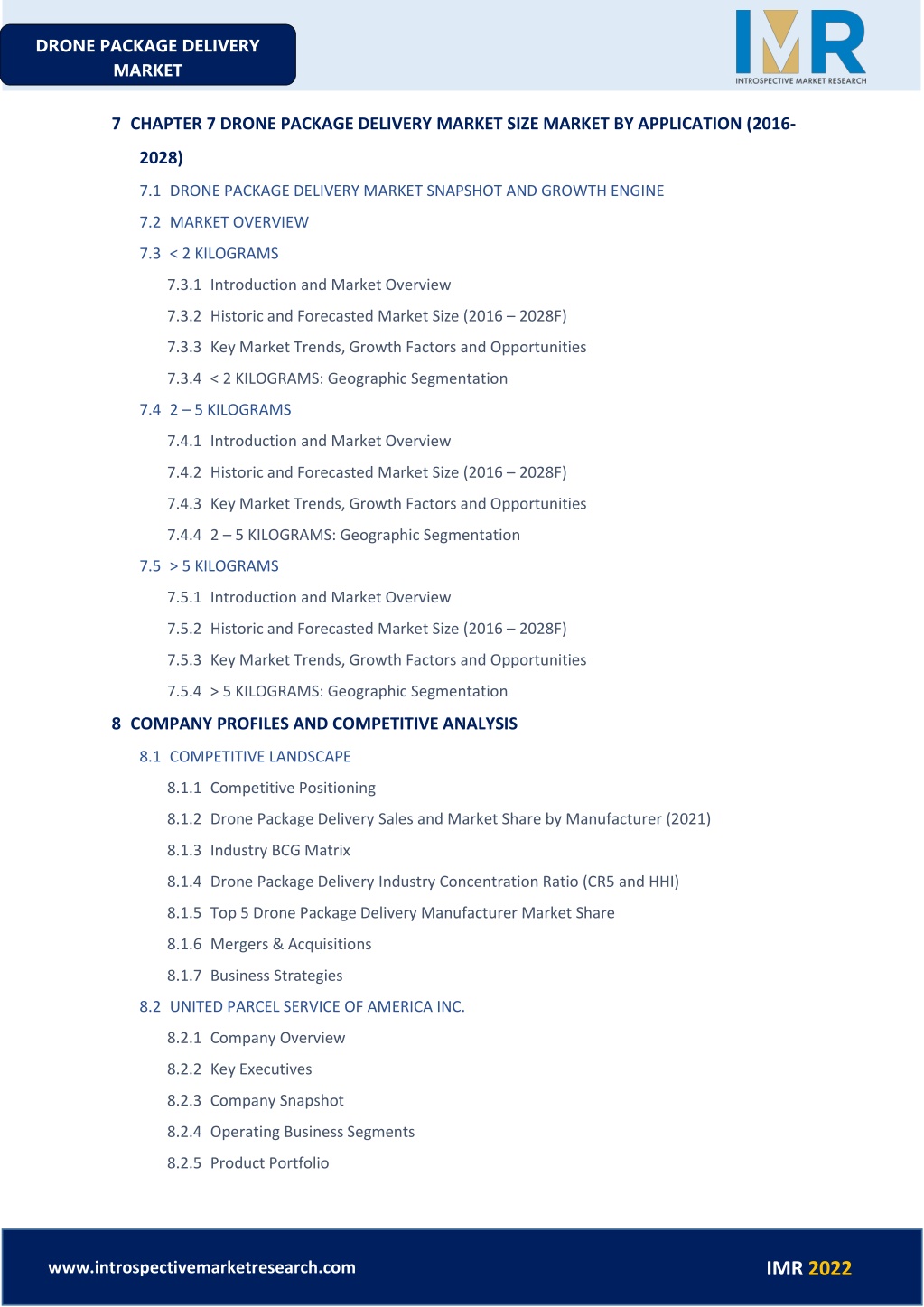 DRONE PACKAGE DELIVERY MARKET

IMR
INTROSPECTIVE MARKET RESEARCH

7 CHAPTER 7 DRONE PACKAGE DELIVERY MARKET SIZE MARKET BY APPLICATION (2016-2028)

7.1 DRONE PACKAGE DELIVERY MARKET SNAPSHOT AND GROWTH ENGINE

7.2 MARKET OVERVIEW

7.3 < 2 KILOGRAMS

7.3.1 Introduction and Market Overview

7.3.2 Historic and Forecasted Market Size (2016 – 2028F)

7.3.3 Key Market Trends, Growth Factors and Opportunities

7.3.4 < 2 KILOGRAMS: Geographic Segmentation

7.4 2 – 5 KILOGRAMS

7.4.1 Introduction and Market Overview

7.4.2 Historic and Forecasted Market Size (2016 – 2028F)

7.4.3 Key Market Trends, Growth Factors and Opportunities

7.4.4 2 – 5 KILOGRAMS: Geographic Segmentation

7.5 > 5 KILOGRAMS

7.5.1 Introduction and Market Overview

7.5.2 Historic and Forecasted Market Size (2016 – 2028F)

7.5.3 Key Market Trends, Growth Factors and Opportunities

7.5.4 > 5 KILOGRAMS: Geographic Segmentation

8 COMPANY PROFILES AND COMPETITIVE ANALYSIS

8.1 COMPETITIVE LANDSCAPE

8.1.1 Competitive Positioning

8.1.2 Drone Package Delivery Sales and Market Share by Manufacturer (2021)

8.1.3 Industry BCG Matrix

8.1.4 Drone Package Delivery Industry Concentration Ratio (CR5 and HHI)

8.1.5 Top 5 Drone Package Delivery Manufacturer Market Share

8.1.6 Mergers & Acquisitions

8.1.7 Business Strategies

8.2 UNITED PARCEL SERVICE OF AMERICA INC.

8.2.1 Company Overview

8.2.2 Key Executives

8.2.3 Company Snapshot

8.2.4 Operating Business Segments

8.2.5 Product Portfolio

www.introspectivemarketresearch.com

IMR 2022